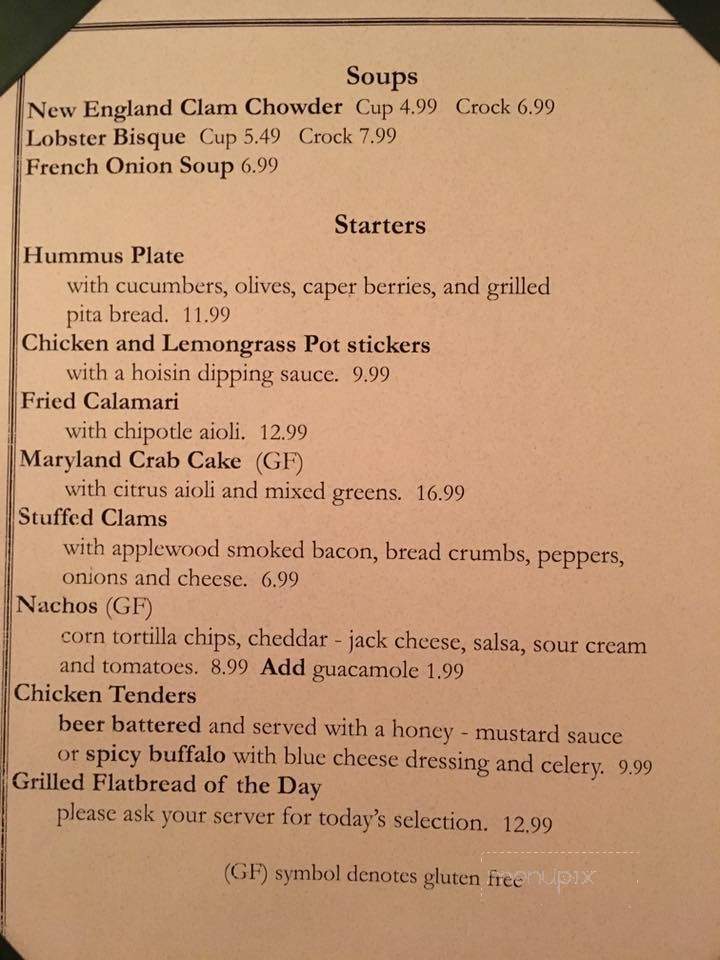 Soups
New England Clam Chowder Cup 4.99 Crock 6.99
Lobster Bisque Cup 5.49 Crock 7.99
French Onion Soup 6.99

Starters
Hummus Plate
with cucumbers, olives, caper berries, and grilled pita bread. 11.99
Chicken and Lemongrass Pot stickers
with a hoisin dipping sauce. 9.99
Fried Calamari
with chipotle aioli. 12.99
Maryland Crab Cake (GF)
with citrus aioli and mixed greens. 16.99
Stuffed Clams
with applewood smoked bacon, bread crumbs, peppers, onions and cheese. 6.99
Nachos (GF)
corn tortilla chips, cheddar - jack cheese, salsa, sour cream and tomatoes. 8.99 Add guacamole 1.99
Chicken Tenders
beer battered and served with a honey - mustard sauce or spicy buffalo with blue cheese dressing and celery. 9.99
Grilled Flatbread of the Day
please ask your server for today's selection. 12.99

(GF) symbol denotes gluten free

menupix